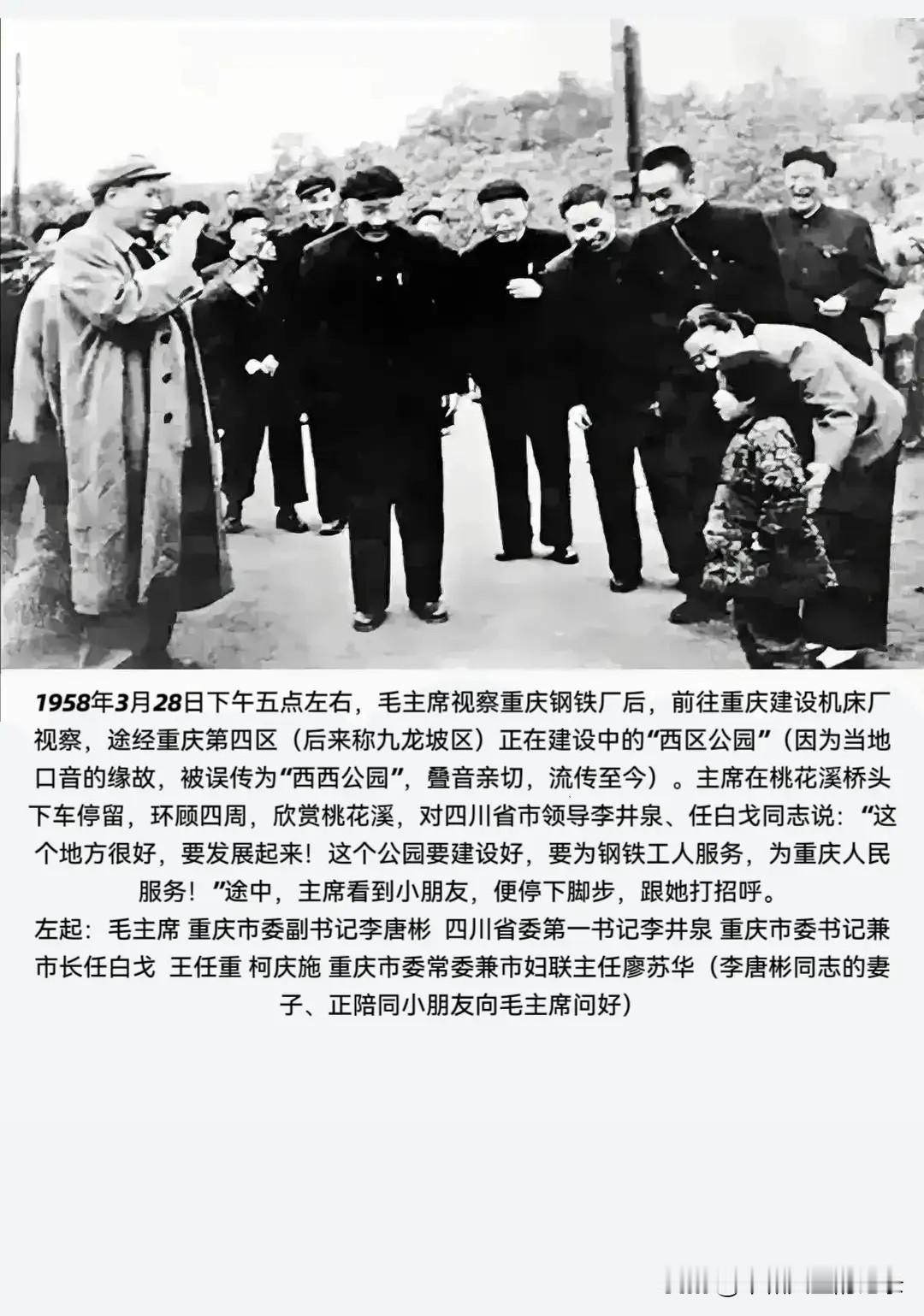 1958年3月28日下午五点左右，毛主席视察重庆钢铁厂后，前往重庆建设机床厂视察，途经重庆第四区（后来称九龙坡区）正在建设中的“西区公园”（因为当地口音的缘故，被误传为“西西公园”，叠音亲切，流传至今）。主席在桃花溪桥头下车停留，环顾四周，欣赏桃花溪，对四川省市领导李井泉、任白戈同志说：“这个地方很好，要发展起来！这个公园要建设好，要为钢铁工人服务，为重庆人民服务！”途中，主席看到小朋友，便停下脚步，跟她打招呼。

左起：毛主席 重庆市委副书记李唐彬 四川省委第一书记李井泉 重庆市委书记兼市长任白戈 王任重 柯庆施 重庆市委常委兼市妇联主任廖苏华（李唐彬同志的妻子、正陪同小朋友向毛主席问好）